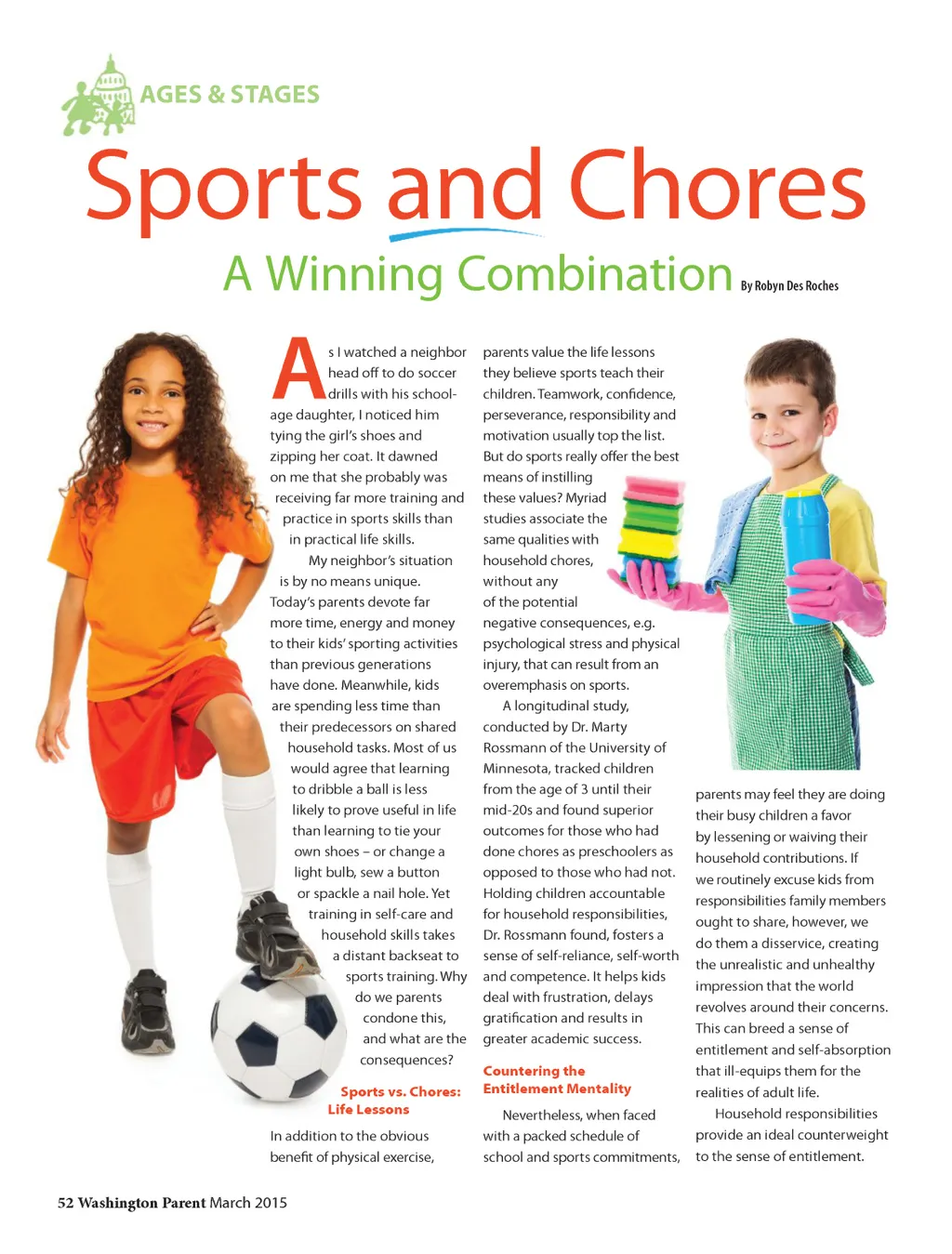 AGES & STAGES

Sports and Chores

A Winning Combination By Robyn Des Roches

As I watched a neighbor head off to do soccer drills with his school-age daughter, I noticed him tying the girl's shoes and zipping her coat. It dawned on me that she probably was receiving far more training and practice in sports skills than in practical life skills.

My neighbor's situation is by no means unique. Today's parents devote far more time, energy and money to their kids' sporting activities than previous generations have done. Meanwhile, kids are spending less time than their predecessors on shared household tasks. Most of us would agree that learning to dribble a ball is less likely to prove useful in life than learning to tie your own shoes – or change a light bulb, sew a button or spackle a nail hole. Yet training in self-care and household skills takes a distant backseat to sports training. Why do we parents condone this, and what are the consequences?

Sports vs. Chores: Life Lessons

In addition to the obvious benefit of physical exercise, parents value the life lessons they believe sports teach their children. Teamwork, confidence, perseverance, responsibility and motivation usually top the list. But do sports really offer the best means of instilling these values? Myriad studies associate the same qualities with household chores, without any of the potential negative consequences, e.g. psychological stress and physical injury, that can result from an overemphasis on sports.

A longitudinal study, conducted by Dr. Marty Rossmann of the University of Minnesota, tracked children from the age of 3 until their mid-20s and found superior outcomes for those who had done chores as preschoolers as opposed to those who had not. Holding children accountable for household responsibilities, Dr. Rossmann found, fosters a sense of self-reliance, self-worth and competence. It helps kids deal with frustration, delays gratification and results in greater academic success.

Countering the Entitlement Mentality

Nevertheless, when faced with a packed schedule of school and sports commitments, parents may feel they are doing their busy children a favor by lessening or waiving their household contributions. If we routinely excuse kids from responsibilities family members ought to share, however, we do them a disservice, creating the unrealistic and unhealthy impression that the world revolves around their concerns. This can breed a sense of entitlement and self-absorption that ill-equips them for the realities of adult life.

Household responsibilities provide an ideal counterweight to the sense of entitlement.

52 Washington Parent March 2015